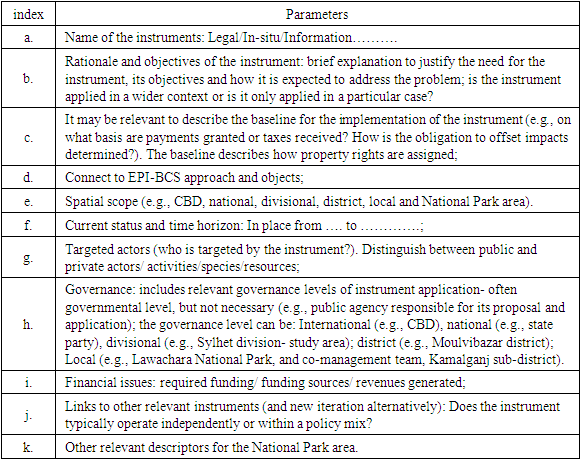 | index | Parameters |
|---|---|
| a. | Name of the instruments: Legal/In-situ/Information………. |
| b. | Rationale and objectives of the instrument: brief explanation to justify the need for the instrument, its objectives and how it is expected to address the problem; is the instrument applied in a wider context or is it only applied in a particular case? |
| c. | It may be relevant to describe the baseline for the implementation of the instrument (e.g., on what basis are payments granted or taxes received? How is the obligation to offset impacts determined?). The baseline describes how property rights are assigned; |
| d. | Connect to EPI-BCS approach and objects; |
| e. | Spatial scope (e.g., CBD, national, divisional, district, local and National Park area). |
| f. | Current status and time horizon: In place from …. to ………….; |
| g. | Targeted actors (who is targeted by the instrument?). Distinguish between public and private actors/ activities/species/resources; |
| h. | Governance: includes relevant governance levels of instrument application- often governmental level, but not necessary (e.g., public agency responsible for its proposal and application); the governance level can be: International (e.g., CBD), national (e.g., state party), divisional (e.g., Sylhet division- study area); district (e.g., Moulvibazar district); Local (e.g., Lawachara National Park, and co-management team, Kamalganj sub-district). |
| i. | Financial issues: required funding/ funding sources/ revenues generated; |
| j. | Links to other relevant instruments (and new iteration alternatively): Does the instrument typically operate independently or within a policy mix? |
| k. | Other relevant descriptors for the National Park area. |